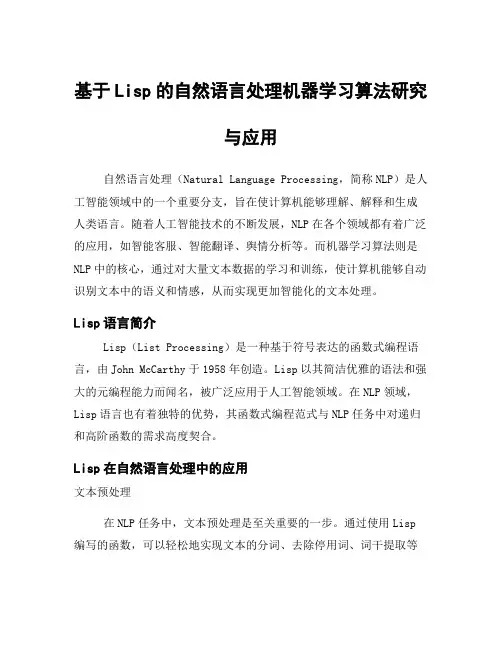 基于Lisp的自然语言处理机器学习算法研究与应用

自然语言处理（Natural Language Processing，简称NLP）是人工智能领域中的一个重要分支，旨在使计算机能够理解、解释和生成人类语言。随着人工智能技术的不断发展，NLP在各个领域都有着广泛的应用，如智能客服、智能翻译、舆情分析等。而机器学习算法则是NLP中的核心，通过对大量文本数据的学习和训练，使计算机能够自动识别文本中的语义和情感，从而实现更加智能化的文本处理。

Lisp语言简介

Lisp（List Processing）是一种基于符号表达的函数式编程语言，由John McCarthy于1958年创造。Lisp以其简洁优雅的语法和强大的元编程能力而闻名，被广泛应用于人工智能领域。在NLP领域，Lisp语言也有着独特的优势，其函数式编程范式与NLP任务中对递归和高阶函数的需求高度契合。

Lisp在自然语言处理中的应用

文本预处理

在NLP任务中，文本预处理是至关重要的一步。通过使用Lisp编写的函数，可以轻松地实现文本的分词、去除停用词、词干提取等